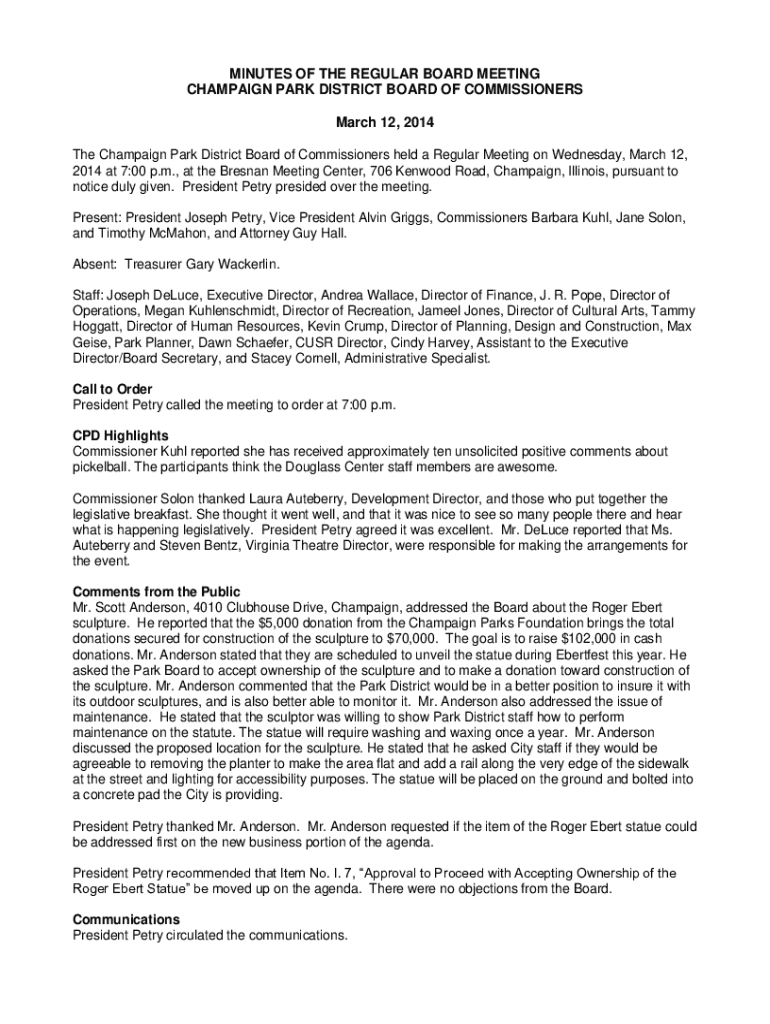 MINUTES OF THE REGULAR BOARD MEETING
CHAMPAIGN PARK DISTRICT BOARD OF COMMISSIONERS

March 12, 2014

The Champaign Park District Board of Commissioners held a Regular Meeting on Wednesday, March 12, 2014 at 7:00 p.m., at the Bresnan Meeting Center, 706 Kenwood Road, Champaign, Illinois, pursuant to notice duly given. President Petry presided over the meeting.

Present: President Joseph Petry, Vice President Alvin Griggs, Commissioners Barbara Kuhl, Jane Solon, and Timothy McMahon, and Attorney Guy Hall.

Absent: Treasurer Gary Wackerlin.

Staff: Joseph DeLuce, Executive Director, Andrea Wallace, Director of Finance, J. R. Pope, Director of Operations, Megan Kuhlenschmidt, Director of Recreation, Jameel Jones, Director of Cultural Arts, Tammy Hoggatt, Director of Human Resources, Kevin Crump, Director of Planning, Design and Construction, Max Geise, Park Planner, Dawn Schaefer, CUSR Director, Cindy Harvey, Assistant to the Executive Director/Board Secretary, and Stacey Cornell, Administrative Specialist.

Call to Order
President Petry called the meeting to order at 7:00 p.m.

CPD Highlights
Commissioner Kuhl reported she has received approximately ten unsolicited positive comments about pickelball. The participants think the Douglass Center staff members are awesome.

Commissioner Solon thanked Laura Auteberry, Development Director, and those who put together the legislative breakfast. She thought it went well, and that it was nice to see so many people there and hear what is happening legislatively. President Petry agreed it was excellent. Mr. DeLuce reported that Ms. Auteberry and Steven Bentz, Virginia Theatre Director, were responsible for making the arrangements for the event.

Comments from the Public
Mr. Scott Anderson, 4010 Clubhouse Drive, Champaign, addressed the Board about the Roger Ebert sculpture. He reported that the $5,000 donation from the Champaign Parks Foundation brings the total donations secured for construction of the sculpture to $70,000. The goal is to raise $102,000 in cash donations. Mr. Anderson stated that they are scheduled to unveil the statue during Ebertfest this year. He asked the Park Board to accept ownership of the sculpture and to make a donation toward construction of the sculpture. Mr. Anderson commented that the Park District would be in a better position to insure it with its outdoor sculptures, and is also better able to monitor it. Mr. Anderson also addressed the issue of maintenance. He stated that the sculptor was willing to show Park District staff how to perform maintenance on the statute. The statue will require washing and waxing once a year. Mr. Anderson discussed the proposed location for the sculpture. He stated that he asked City staff if they would be agreeable to removing the planter to make the area flat and add a rail along the very edge of the sidewalk at the street and lighting for accessibility purposes. The statue will be placed on the ground and bolted into a concrete pad the City is providing.

President Petry thanked Mr. Anderson. Mr. Anderson requested if the item of the Roger Ebert statue could be addressed first on the new business portion of the agenda.

President Petry recommended that Item No. I. 7, “Approval to Proceed with Accepting Ownership of the Roger Ebert Statue” be moved up on the agenda. There were no objections from the Board.

Communications
President Petry circulated the communications.